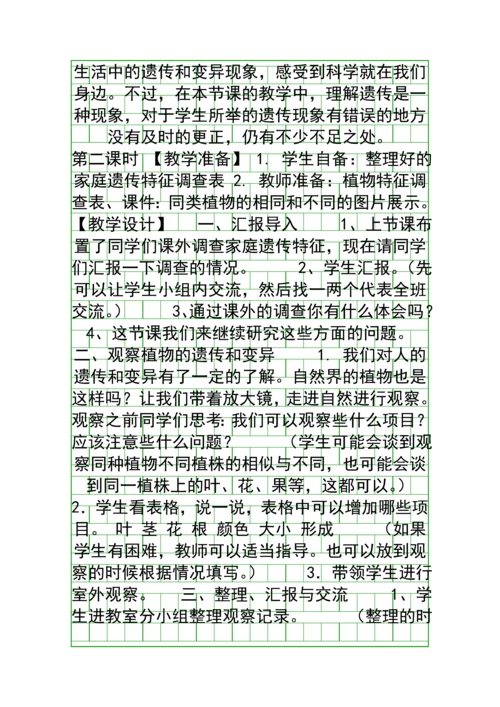 生活中的遗传和变异现象，感受到科学就在我们身边。不过，在本节课的教学中，理解遗传是一种现象，对于学生所举的遗传现象有错误的地方没有及时的更正，仍有不少不足之处。

第二课时 【教学准备】 1. 学生自备：整理好的家庭遗传特征调查表 2. 教师准备：植物特征调查表、课件：同类植物的相同和不同的图片展示。 【教学设计】 一、汇报导入 1、上节课布置了同学们课外调查家庭遗传特征，现在请同学们汇报一下调查的情况。 2、学生汇报。（先可以让学生小组内交流，然后找一两个代表全班交流。） 3、通过课外的调查你有什么体会吗？ 4、这节课我们来继续研究这些方面的问题。 二、观察植物的遗传和变异 1. 我们对人的遗传和变异有了一定的了解。自然界的植物也是这样吗？让我们带着放大镜，走进自然进行观察。观察之前同学们思考：我们可以观察些什么项目？应该注意些什么问题？ （学生可能会谈到观察同种植物不同植株的相似与不同，也可能会谈到同一植株上的叶、花、果等，这都可以。） 2. 学生看表格，说一说，表格中可以增加哪些项目。 叶 茎 花 根 颜色 大小 形成 （如果学生有困难，教师可以适当指导。也可以放到观察的时候根据情况填写。） 3. 带领学生进行室外观察。 三、整理、汇报与交流 1、学生进教室分小组整理观察记录。 （整理的时